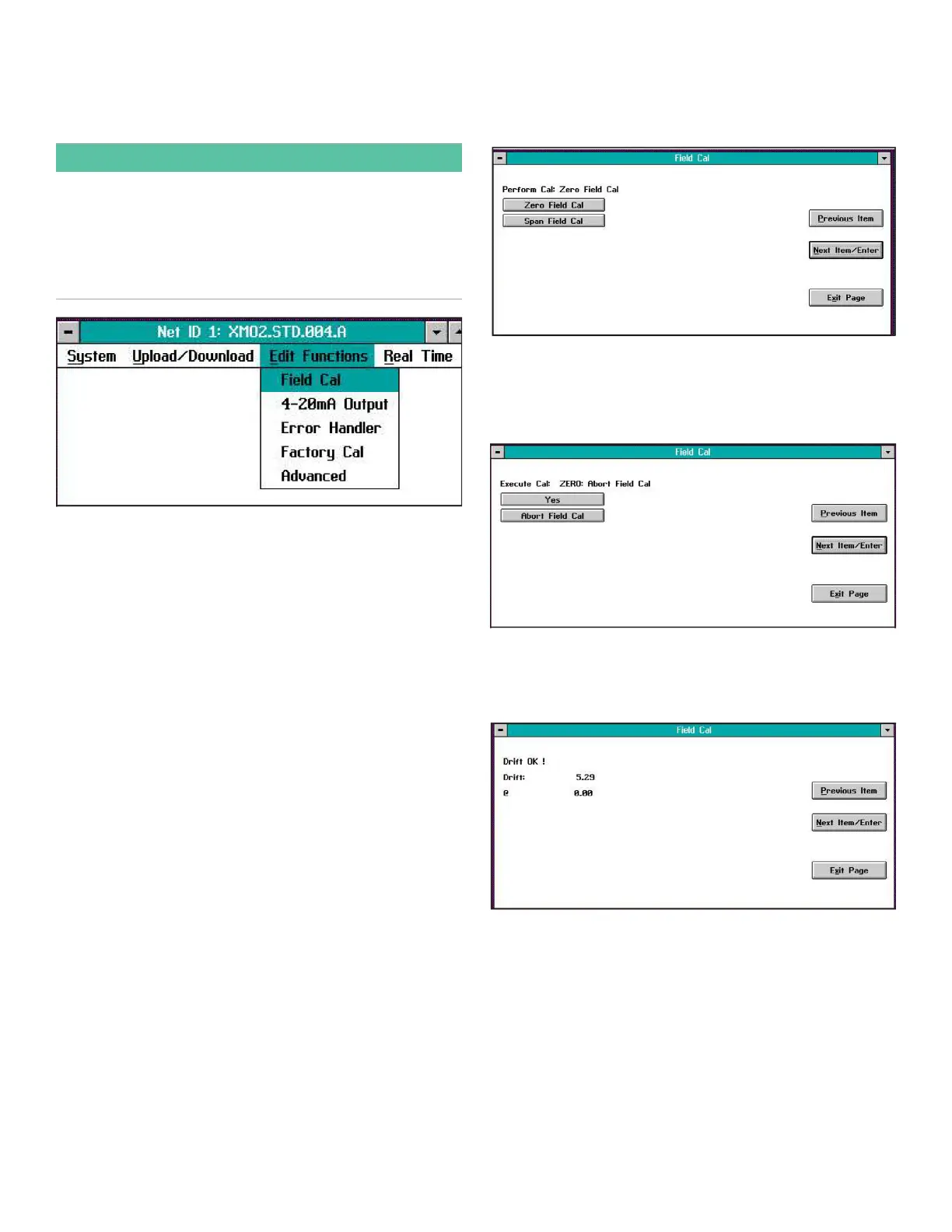 Net ID 1: XMO2.STD.004.A

System Upload/Download Edit Functions Real Time

Field Cal
4-20mA Output
Error Handler
Factory Cal
Advanced

Field Cal

Perform Cal: Zero Field Cal

Zero Field Cal
Span Field Cal

Previous Item
Next Item/Enter
Exit Page

Field Cal

Execute Cal: ZERO: Abort Field Cal

Yes
Abort Field Cal

Previous Item
Next Item/Enter
Exit Page

Field Cal

Drift OK !
Drift: 5.29
@ 0.00

Previous Item
Next Item/Enter
Exit Page